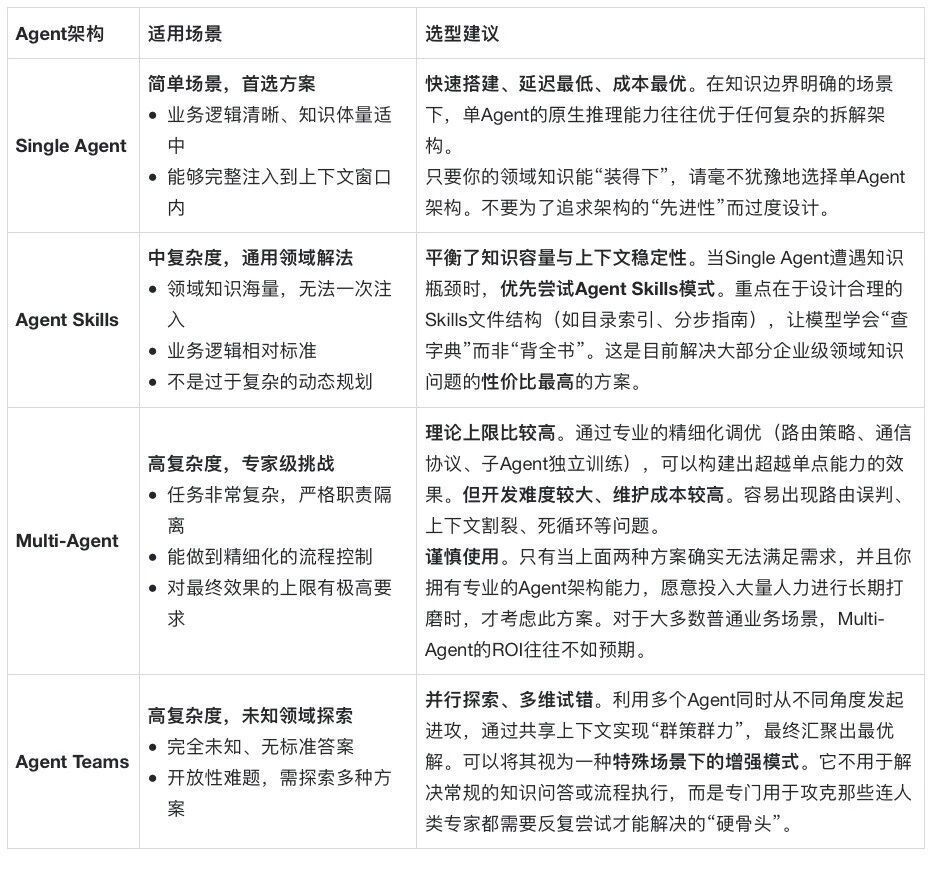 | Agent架构 | 适用场景 | 选型建议 |
|---|---|---|
| Single Agent | 简单场景，首选方案 • 业务逻辑清晰、知识体量适中 • 能够完整注入到上下文窗口内 | 快速搭建、延迟最低、成本最优。在知识边界明确的场景下，单Agent的原生推理能力往往优于任何复杂的拆解架构。只要你的领域知识能“装得下”，请毫不犹豫地选择单Agent架构。不要为了追求架构的“先进性”而过度设计。 |
| Agent Skills | 中复杂度，通用领域解法 • 领域知识海量，无法一次注入 • 业务逻辑相对标准 • 不是过于复杂的动态规划 | 平衡了知识容量与上下文稳定性。当Single Agent遭遇知识瓶颈时，优先尝试Agent Skills模式。重点在于设计合理的Skills文件结构（如目录索引、分步指南），让模型学会“查字典”而非“背全书”。这是目前解决大部分企业级领域知识问题的性价比最高的方案。 |
| Multi-Agent | 高复杂度，专家级挑战 • 任务非常复杂，严格职责隔离 • 能做到精细化的流程控制 • 对最终效果的上限有极高要求 | 理论上限比较高。通过专业的精细化调优（路由策略、通信协议、子Agent独立训练），可以构建出超越单点能力的效果。但开发难度较大、维护成本较高。容易出现路由误判、上下文割裂、死循环等问题。谨慎使用。只有当上面两种方案确实无法满足需求，并且你拥有专业的Agent架构能力，愿意投入大量人力进行长期打磨时，才考虑此方案。对于大多数普通业务场景，Multi-Agent的ROI往往不如预期。 |
| Agent Teams | 高复杂度，未知领域探索 • 完全未知、无标准答案 • 开放性难题，需探索多种方案 | 并行探索、多维试错。利用多个Agent同时从不同角度发起进攻，通过共享上下文实现“群策群力”，最终汇聚出最优解。可以将其视为一种特殊场景下的增强模式。它不用于解决常规的知识问答或流程执行，而是专门用于攻克那些连人类专家都需要反复尝试才能解决的“硬骨头”。 |